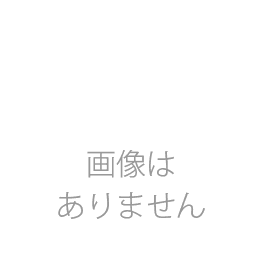 画像は
ありません